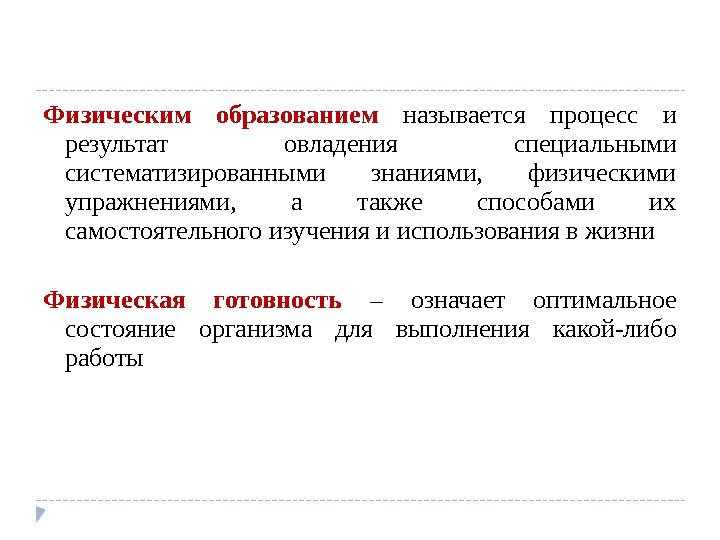 Физическим образованием называется процесс и результат овладения специальными систематизированными знаниями, физическими упражнениями, а также способами их самостоятельного изучения и использования в жизни

Физическая готовность – означает оптимальное состояние организма для выполнения какой-либо работы